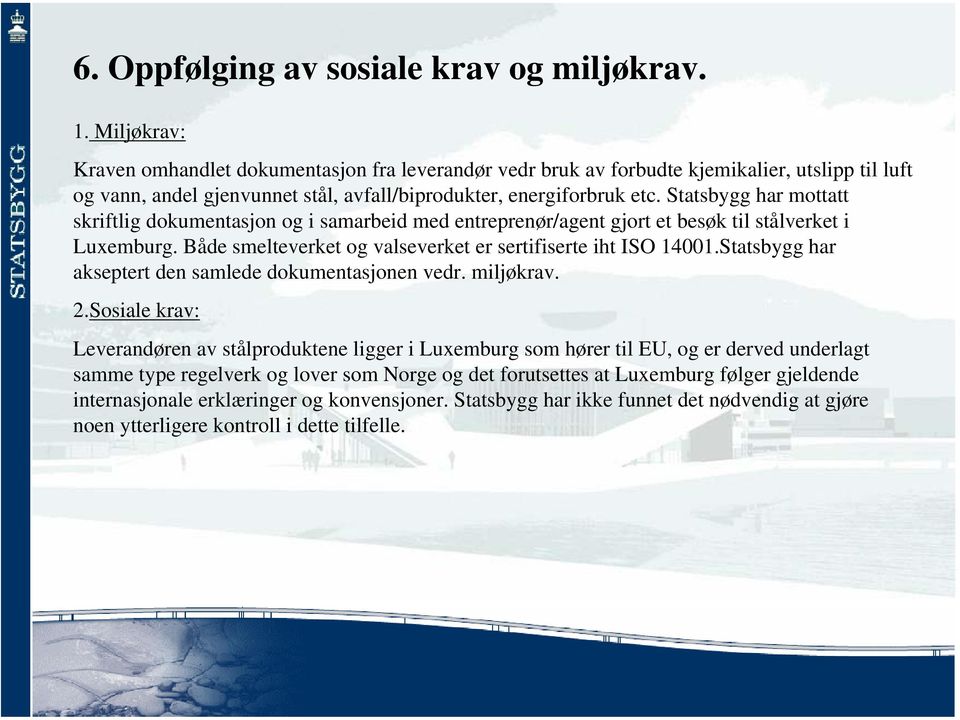 STATSBYGG

6. Oppfølging av sosiale krav og miljøkrav.

1. Miljøkrav:

Kraven omhandlet dokumentasjon fra leverandør vedr bruk av forbudte kjemikalier, utslipp til luft og vann, andel gjenvunnet stål, avfall/biprodukter, energiforbruk etc. Statsbygg har mottatt skriftlig dokumentasjon og i samarbeid med entreprenør/agent gjort et besøk til stålverket i Luxemburg. Både smelteverket og valseverket er sertifiserte iht ISO 14001.Statsbygg har akseptert den samlede dokumentasjonen vedr. miljøkrav.

2.Sosiale krav:

Leverandøren av stålproduktene ligger i Luxemburg som hører til EU, og er derved underlagt samme type regelverk og lover som Norge og det forutsettes at Luxemburg følger gjeldende internasjonale erklæringer og konvensjoner. Statsbygg har ikke funnet det nødvendig at gjøre noen ytterligere kontroll i dette tilfelle.